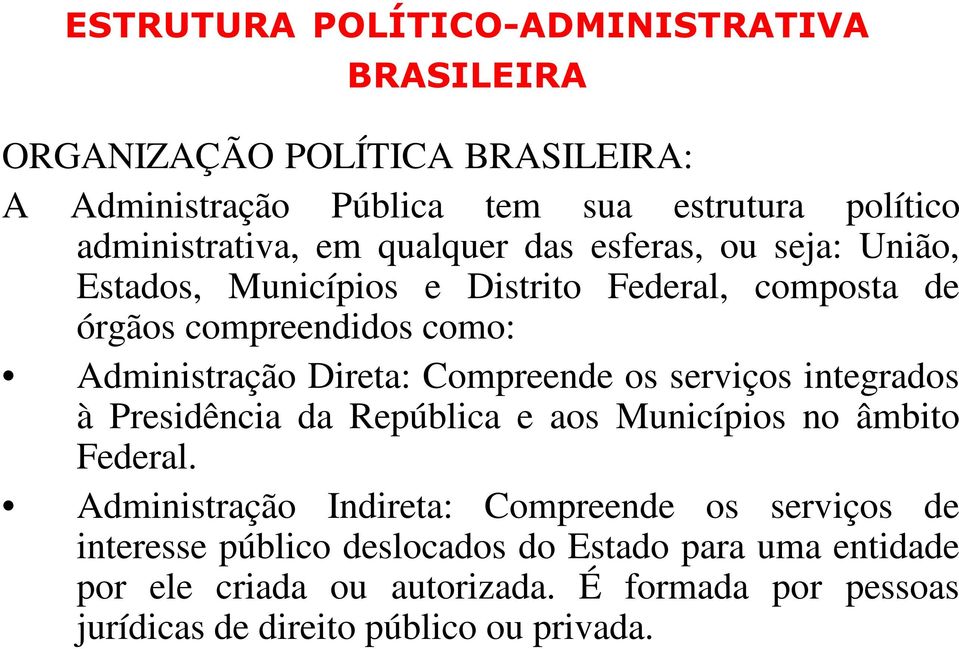 ESTRUTURA POLÍTICO-ADMINISTRATIVA BRASILEIRA

ORGANIZAÇÃO POLÍTICA BRASILEIRA:

A Administração Pública tem sua estrutura político administrativa, em qualquer das esferas, ou seja: União, Estados, Municípios e Distrito Federal, composta de órgãos compreendidos como:

• Administração Direta: Compreende os serviços integrados à Presidência da República e aos Municípios no âmbito Federal.

• Administração Indireta: Compreende os serviços de interesse público deslocados do Estado para uma entidade por ele criada ou autorizada. É formada por pessoas jurídicas de direito público ou privada.